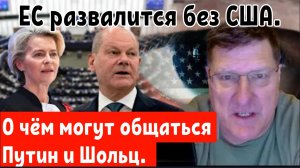 ЕС развалится без США.

О чём могут общаться Путин и Шольц.